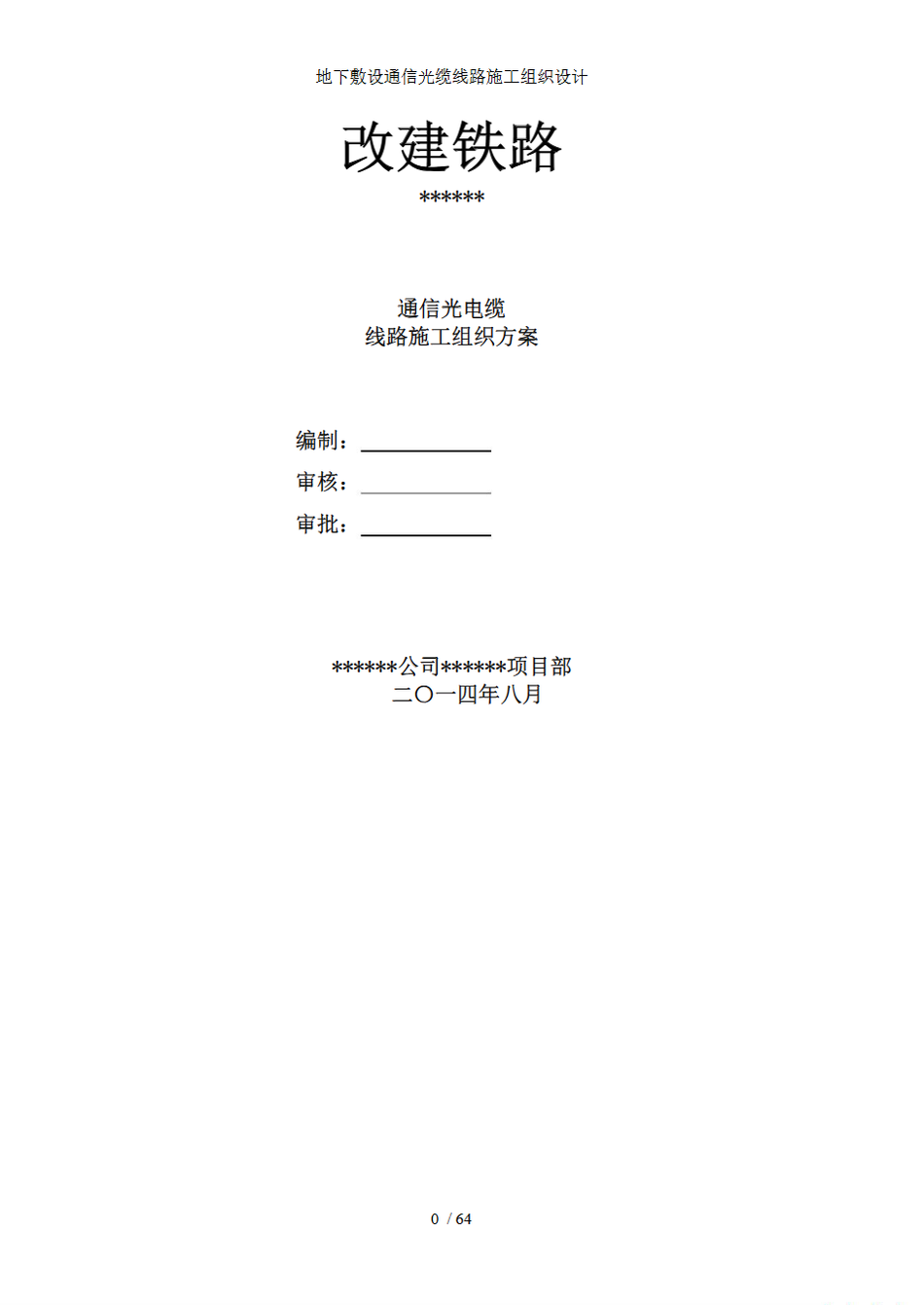 地下敷设通信光缆线路施工组织设计

改建铁路

******

通信光电缆
线路施工组织方案

编制：____
审核：____
审批：____

******公司******项目部
二〇一四年八月

0 / 64